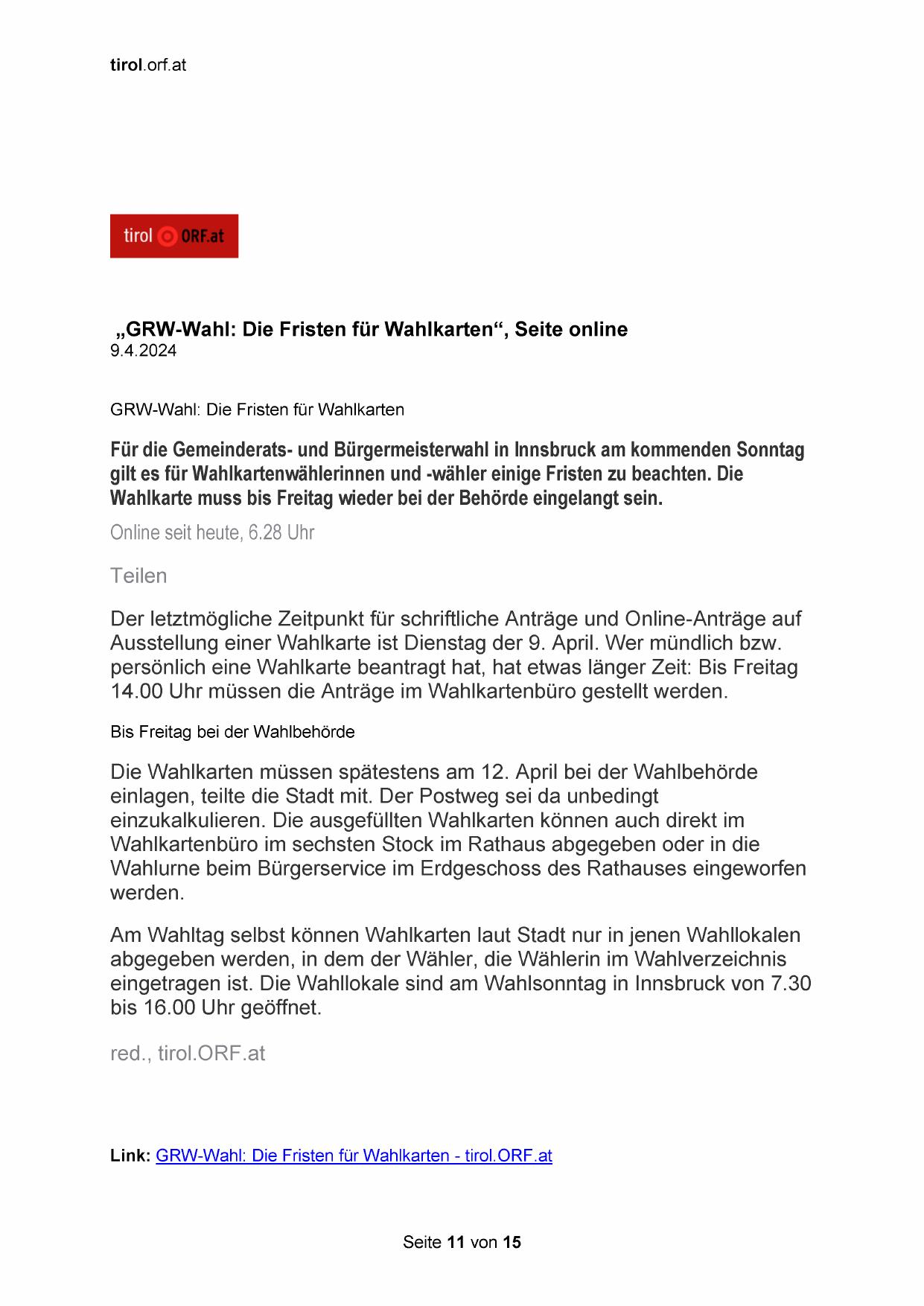 tirol.orf.at

tirol ORF.at

„GRW-Wahl: Die Fristen für Wahlkarten“, Seite online
9.4.2024

GRW-Wahl: Die Fristen für Wahlkarten

Für die Gemeinderats- und Bürgermeisterwahl in Innsbruck am kommenden Sonntag gilt es für Wahlkartenwählerinnen und -wähler einige Fristen zu beachten. Die Wahlkarte muss bis Freitag wieder bei der Behörde eingelangt sein.

Online seit heute, 6.28 Uhr

Teilen

Der letztmögliche Zeitpunkt für schriftliche Anträge und Online-Anträge auf Ausstellung einer Wahlkarte ist Dienstag der 9. April. Wer mündlich bzw. persönlich eine Wahlkarte beantragt hat, hat etwas länger Zeit: Bis Freitag 14.00 Uhr müssen die Anträge im Wahlkartenbüro gestellt werden.

Bis Freitag bei der Wahlbehörde

Die Wahlkarten müssen spätestens am 12. April bei der Wahlbehörde einlagen, teilte die Stadt mit. Der Postweg sei da unbedingt einzukalkulieren. Die ausgefüllten Wahlkarten können auch direkt im Wahlkartenbüro im sechsten Stock im Rathaus abgegeben oder in die Wahlurne beim Bürgerservice im Erdgeschoss des Rathauses eingeworfen werden.

Am Wahltag selbst können Wahlkarten laut Stadt nur in jenen Wahllokalen abgegeben werden, in dem der Wähler, die Wählerin im Wahlverzeichnis eingetragen ist. Die Wahllokale sind am Wahlsonntag in Innsbruck von 7.30 bis 16.00 Uhr geöffnet.

red., tirol.ORF.at

Link: GRW-Wahl: Die Fristen für Wahlkarten - tirol.ORF.at

Seite 11 von 15